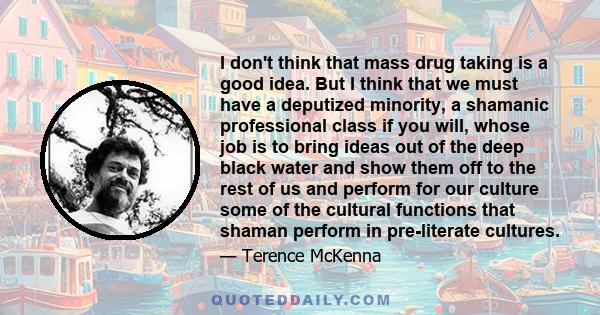 I don't think that mass drug taking is a good idea. But I think that we must have a deputized minority, a shamanic professional class if you will, whose job is to bring ideas out of the deep black water and show them off to the rest of us and perform for our culture some of the cultural functions that shaman perform in pre-literate cultures.

— Terence McKenna

QUOTEDDAILY.COM